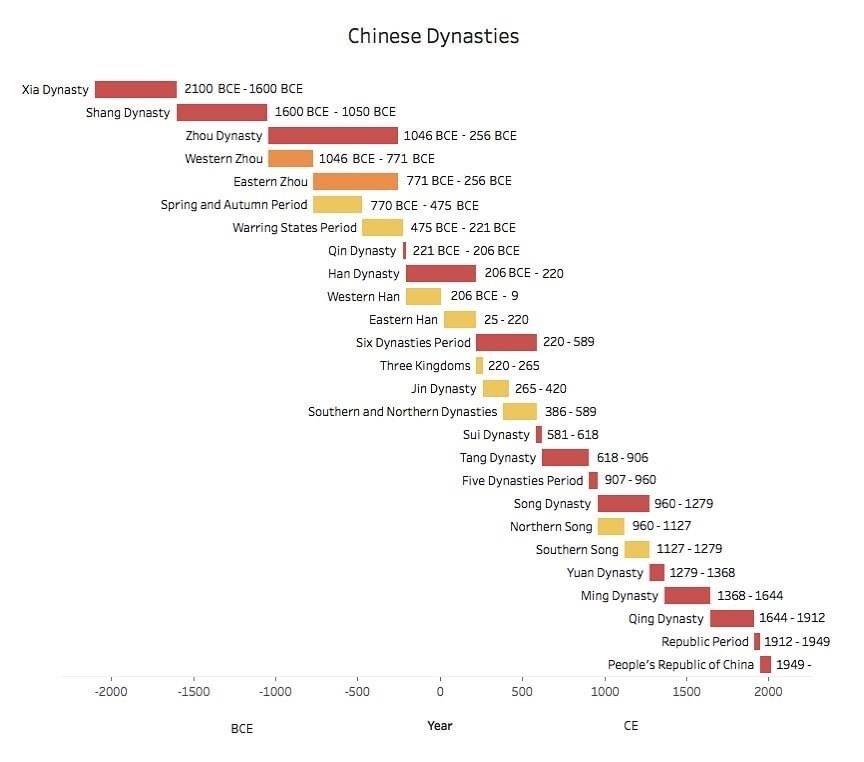 Chinese Dynasties

Xia Dynasty 2100 BCE - 1600 BCE
Shang Dynasty 1600 BCE - 1050 BCE
Zhou Dynasty 1046 BCE - 256 BCE
Western Zhou 1046 BCE - 771 BCE
Eastern Zhou 771 BCE - 256 BCE
Spring and Autumn Period 770 BCE - 475 BCE
Warring States Period 475 BCE - 221 BCE
Qin Dynasty 221 BCE - 206 BCE
Han Dynasty 206 BCE - 220
Western Han 206 BCE - 9
Eastern Han 25 - 220
Six Dynasties Period 220 - 589
Three Kingdoms 220 - 265
Jin Dynasty 265 - 420
Southern and Northern Dynasties 386 - 589
Sui Dynasty 581 - 618
Tang Dynasty 618 - 906
Five Dynasties Period 907 - 960
Song Dynasty 960 - 1279
Northern Song 960 - 1127
Southern Song 1127 - 1279
Yuan Dynasty 1279 - 1368
Ming Dynasty 1368 - 1644
Qing Dynasty 1644 - 1912
Republic Period 1912 - 1949
People's Republic of China 1949 -

-2000 -1500 -1000 -500 0 500 1000 1500 2000

BCE Year CE